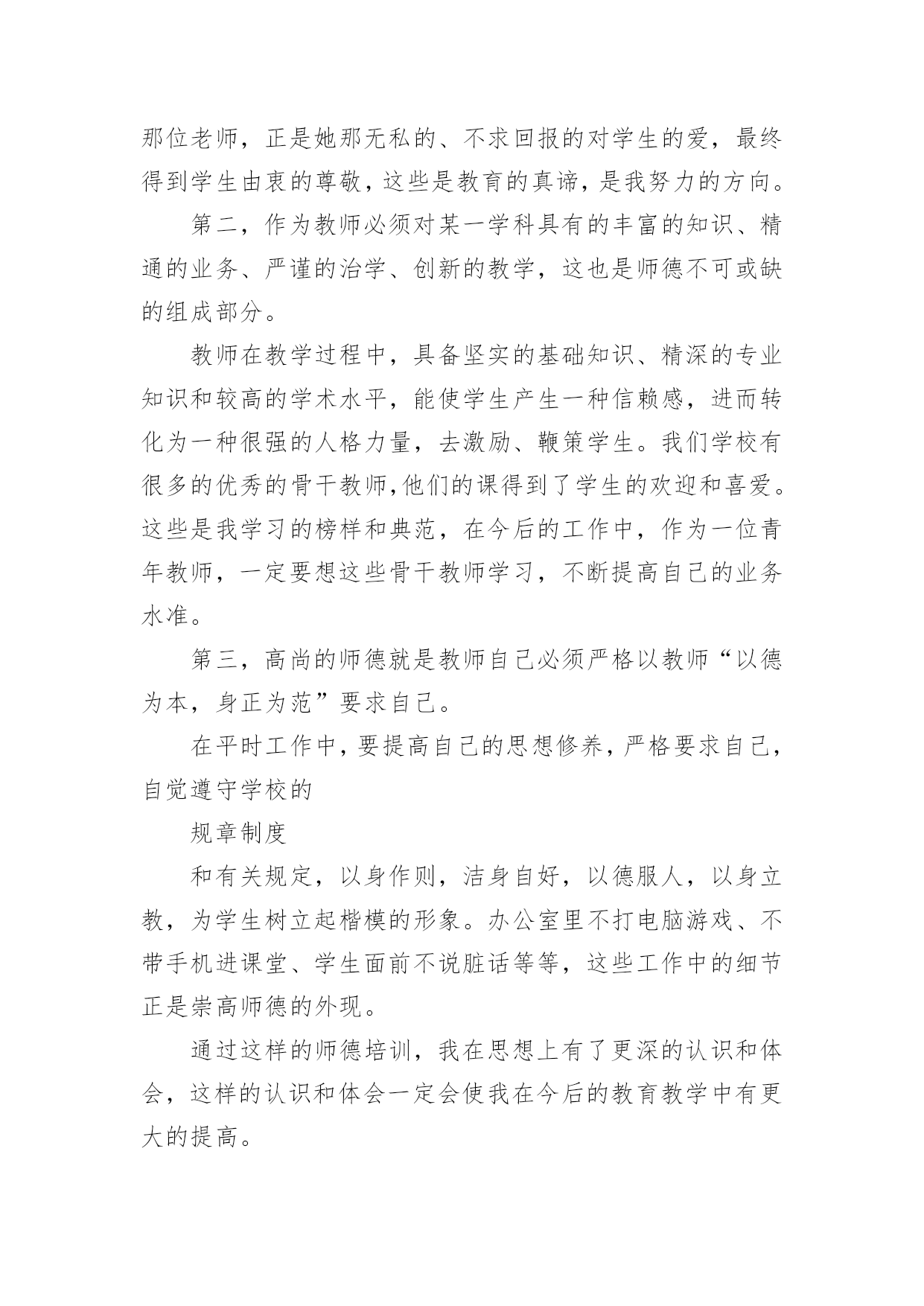 那位老师，正是她那无私的、不求回报的对学生的爱，最终得到学生由衷的尊敬，这些是教育的真谛，是我努力的方向。

第二，作为教师必须对某一学科具有的丰富的知识、精通的业务、严谨的治学、创新的教学，这也是师德不可或缺的组成部分。

教师在教学过程中，具备坚实的基础知识、精深的专业知识和较高的学术水平，能使学生产生一种信赖感，进而转化为一种很强的人格力量，去激励、鞭策学生。我们学校有很多的优秀的骨干教师,他们的课得到了学生的欢迎和喜爱。这些是我学习的榜样和典范，在今后的工作中，作为一位青年教师，一定要想这些骨干教师学习，不断提高自己的业务水准。

第三，高尚的师德就是教师自己必须严格以教师“以德为本，身正为范”要求自己。

在平时工作中，要提高自己的思想修养，严格要求自己，自觉遵守学校的

规章制度

和有关规定，以身作则，洁身自好，以德服人，以身立教，为学生树立起楷模的形象。办公室里不打电脑游戏、不带手机进课堂、学生面前不说脏话等等，这些工作中的细节正是崇高师德的外现。

通过这样的师德培训，我在思想上有了更深的认识和体会，这样的认识和体会一定会使我在今后的教育教学中有更大的提高。